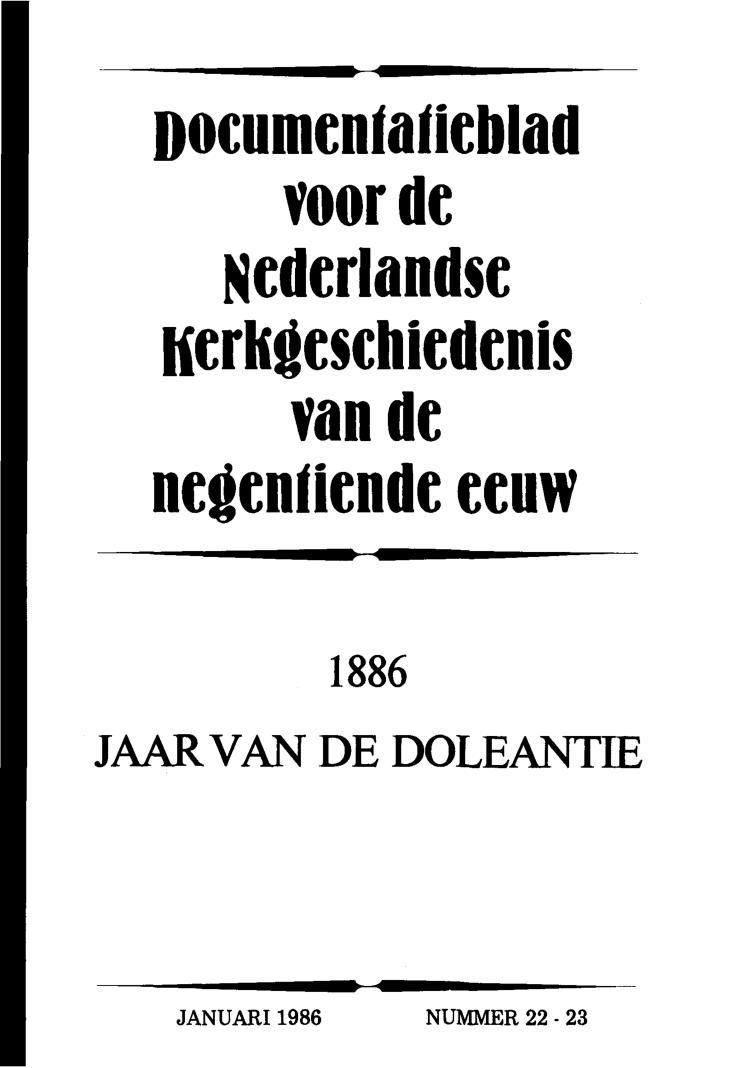 Documentatieblad
voor de
Nederlandse
Kerkgeschiedenis
van de
negentiende eeuw

1886

JAAR VAN DE DOLEANTIE

JANUARI 1986 NUMMER 22 - 23